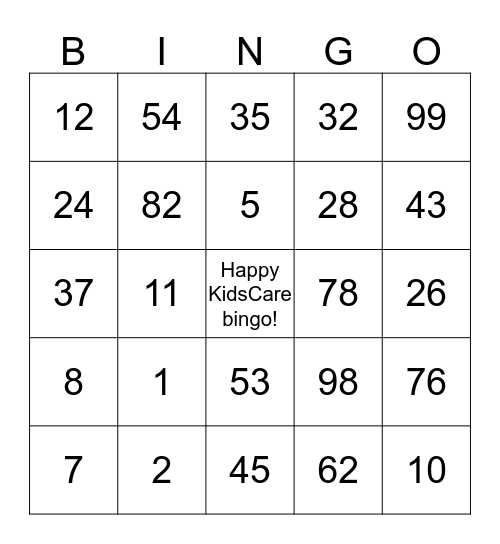 | B | I | N | G | O |
|---|---|---|---|---|
| 12 | 54 | 35 | 32 | 99 |
| 24 | 82 | 5 | 28 | 43 |
| 37 | 11 | Happy KidsCare bingo! | 78 | 26 |
| 8 | 1 | 53 | 98 | 76 |
| 7 | 2 | 45 | 62 | 10 |